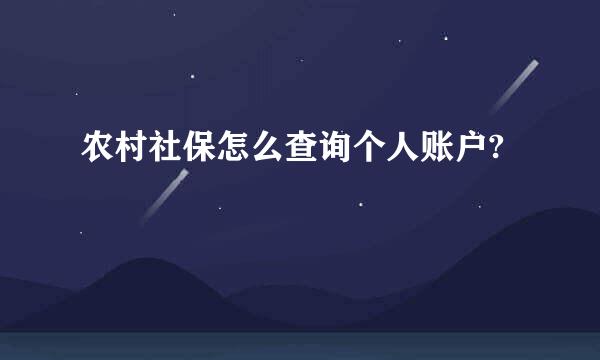 农村社保怎么查询个人账户?